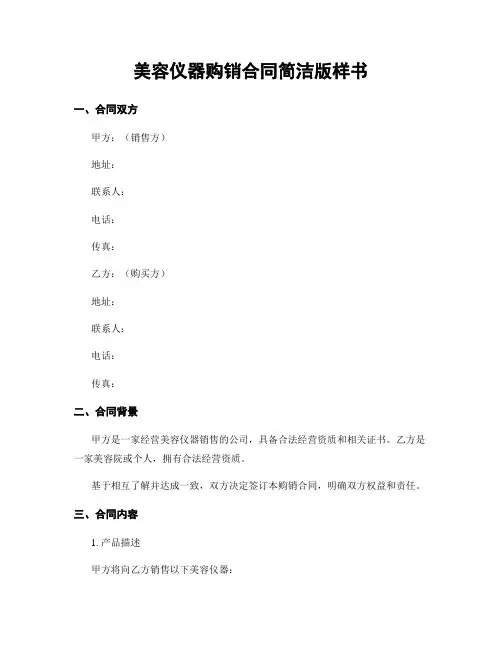 美容仪器购销合同简洁版样书

一、合同双方

甲方：（销售方）

地址：

联系人：

电话：

传真：

乙方：（购买方）

地址：

联系人：

电话：

传真：

二、合同背景

甲方是一家经营美容仪器销售的公司，具备合法经营资质和相关证书。乙方是一家美容院或个人，拥有合法经营资质。

基于相互了解并达成一致，双方决定签订本购销合同，明确双方权益和责任。

三、合同内容

1. 产品描述

甲方将向乙方销售以下美容仪器：